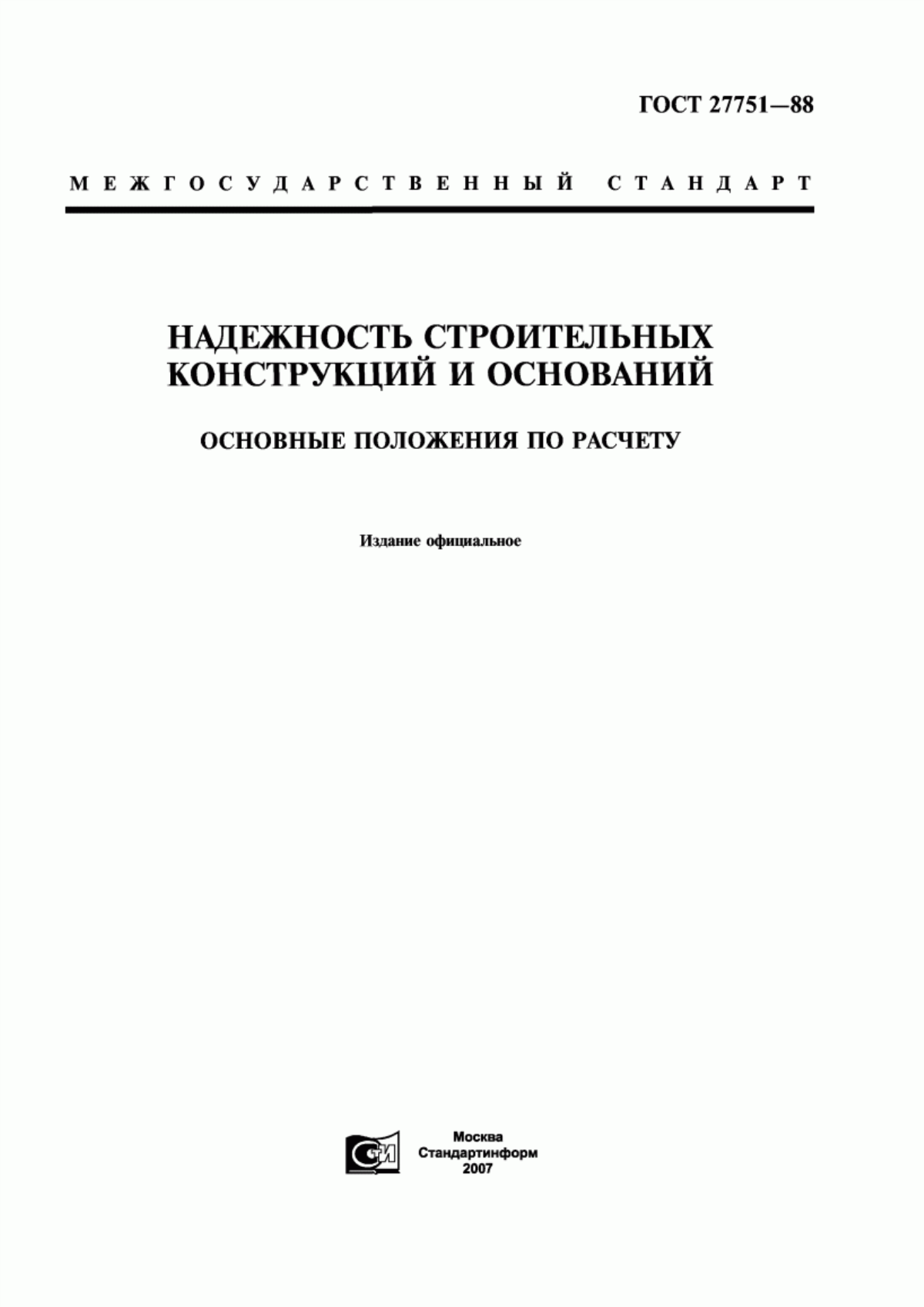 ГОСТ 27751—88

МЕЖГОСУДАРСТВЕННЫЙ СТАНДАРТ

НАДЕЖНОСТЬ СТРОИТЕЛЬНЫХ КОНСТРУКЦИЙ И ОСНОВАНИЙ

ОСНОВНЫЕ ПОЛОЖЕНИЯ ПО РАСЧЕТУ

Издание официальное

СИ

Москва
Стандартинформ
2007